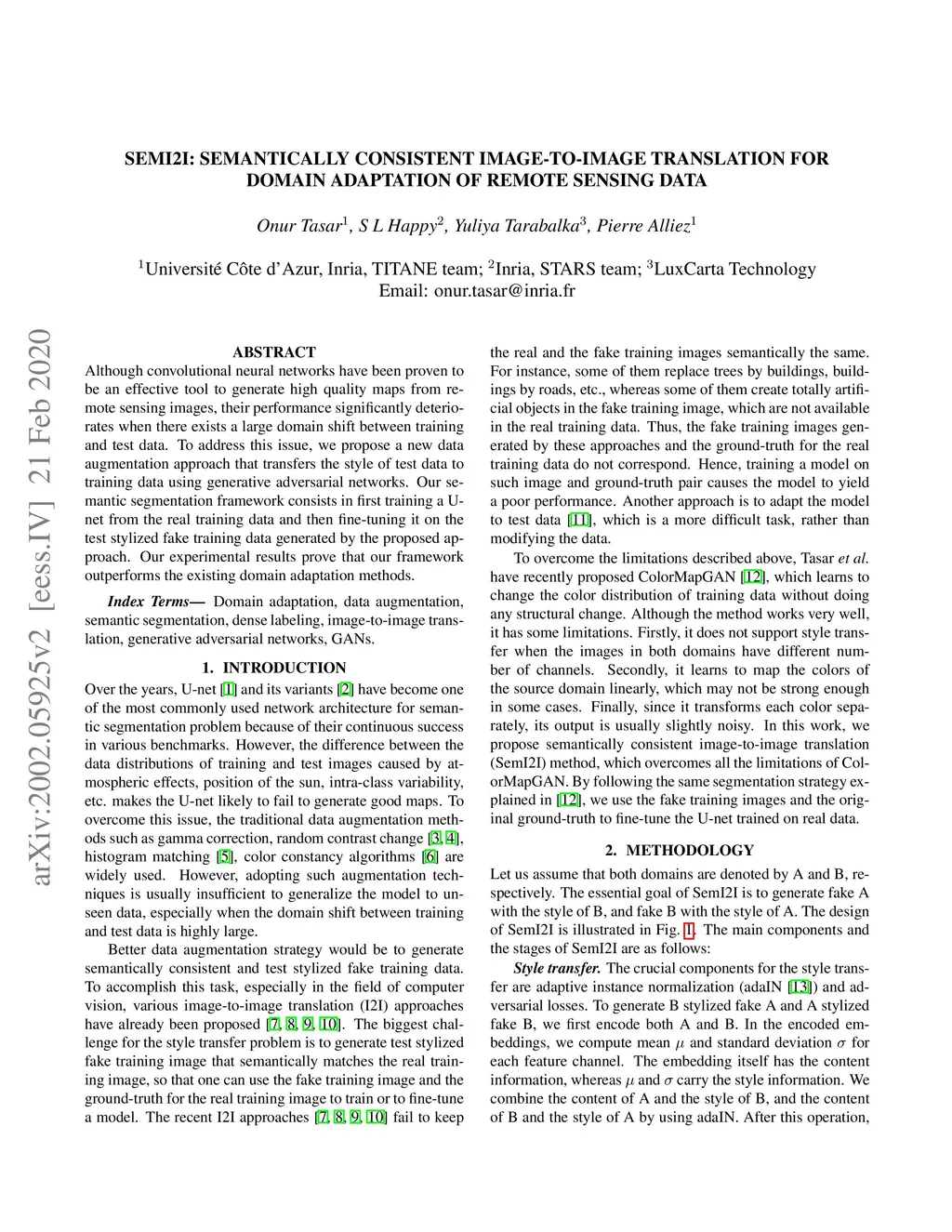 SEMI2I: SEMANTICALLY CONSISTENT IMAGE-TO-IMAGE TRANSLATION FOR DOMAIN ADAPTATION OF REMOTE SENSING DATA

Onur Tasar$^1$, S L Happy$^2$, Yuliya Tarabalka$^3$, Pierre Alliez$^1$

$^1$Université Côte d'Azur, Inria, TITANE team; $^2$Inria, STARS team; $^3$LuxCarta Technology
Email: onur.tasar@inria.fr

arXiv:2002.05925v2 [eess.IV] 21 Feb 2020

ABSTRACT

Although convolutional neural networks have been proven to be an effective tool to generate high quality maps from remote sensing images, their performance significantly deteriorates when there exists a large domain shift between training and test data. To address this issue, we propose a new data augmentation approach that transfers the style of test data to training data using generative adversarial networks. Our semantic segmentation framework consists in first training a U-net from the real training data and then fine-tuning it on the test stylized fake training data generated by the proposed approach. Our experimental results prove that our framework outperforms the existing domain adaptation methods.

Index Terms— Domain adaptation, data augmentation, semantic segmentation, dense labeling, image-to-image translation, generative adversarial networks, GANs.

1. INTRODUCTION

Over the years, U-net [1] and its variants [2] have become one of the most commonly used network architecture for semantic segmentation problem because of their continuous success in various benchmarks. However, the difference between the data distributions of training and test images caused by atmospheric effects, position of the sun, intra-class variability, etc. makes the U-net likely to fail to generate good maps. To overcome this issue, the traditional data augmentation methods such as gamma correction, random contrast change [3, 4], histogram matching [5], color constancy algorithms [6] are widely used. However, adopting such augmentation techniques is usually insufficient to generalize the model to unseen data, especially when the domain shift between training and test data is highly large.

Better data augmentation strategy would be to generate semantically consistent and test stylized fake training data. To accomplish this task, especially in the field of computer vision, various image-to-image translation (I2I) approaches have already been proposed [7, 8, 9, 10]. The biggest challenge for the style transfer problem is to generate test stylized fake training image that semantically matches the real training image, so that one can use the fake training image and the ground-truth for the real training image to train or to fine-tune a model. The recent I2I approaches [7, 8, 9, 10] fail to keep the real and the fake training images semantically the same. For instance, some of them replace trees by buildings, buildings by roads, etc., whereas some of them create totally artificial objects in the fake training image, which are not available in the real training data. Thus, the fake training images generated by these approaches and the ground-truth for the real training data do not correspond. Hence, training a model on such image and ground-truth pair causes the model to yield a poor performance. Another approach is to adapt the model to test data [11], which is a more difficult task, rather than modifying the data.

To overcome the limitations described above, Tasar et al. have recently proposed ColorMapGAN [12], which learns to change the color distribution of training data without doing any structural change. Although the method works very well, it has some limitations. Firstly, it does not support style transfer when the images in both domains have different number of channels. Secondly, it learns to map the colors of the source domain linearly, which may not be strong enough in some cases. Finally, since it transforms each color separately, its output is usually slightly noisy. In this work, we propose semantically consistent image-to-image translation (SemI2I) method, which overcomes all the limitations of ColorMapGAN. By following the same segmentation strategy explained in [12], we use the fake training images and the original ground-truth to fine-tune the U-net trained on real data.

2. METHODOLOGY

Let us assume that both domains are denoted by A and B, respectively. The essential goal of SemI2I is to generate fake A with the style of B, and fake B with the style of A. The design of SemI2I is illustrated in Fig. 1. The main components and the stages of SemI2I are as follows:

Style transfer. The crucial components for the style transfer are adaptive instance normalization (adaIN [13]) and adversarial losses. To generate B stylized fake A and A stylized fake B, we first encode both A and B. In the encoded embeddings, we compute mean $\mu$ and standard deviation $\sigma$ for each feature channel. The embedding itself has the content information, whereas $\mu$ and $\sigma$ carry the style information. We combine the content of A and the style of B, and the content of B and the style of A by using adaIN. After this operation,